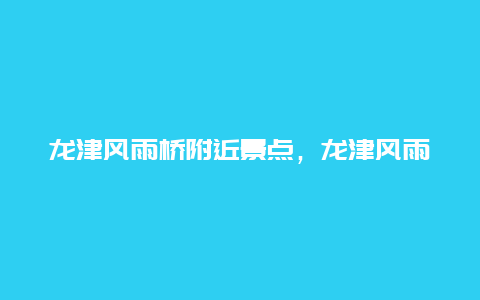 龙津风雨桥附近景点，龙津风雨